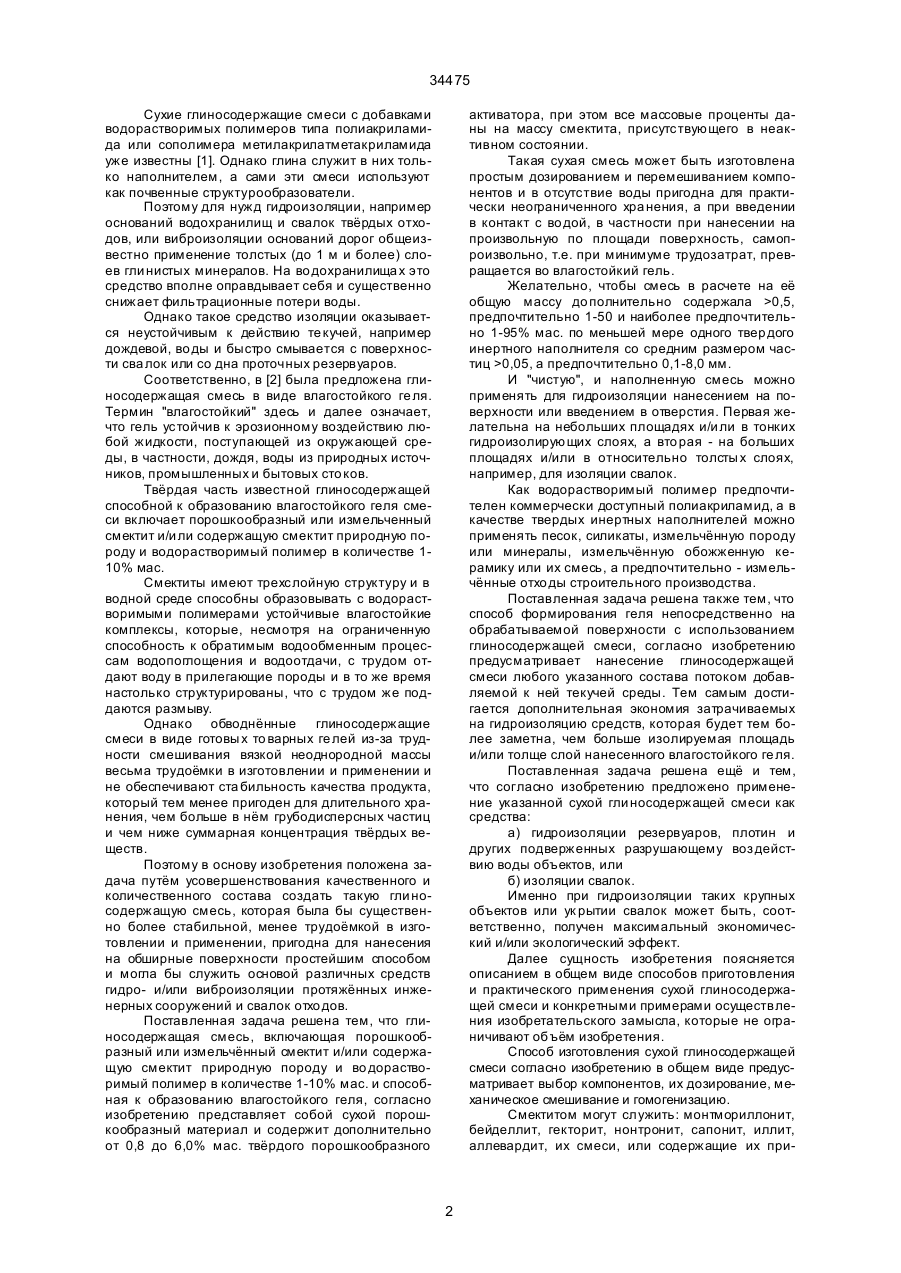 34475

Сухие глиносодержащие смеси с добавками водорастворимых полимеров типа полиакриламида или сополимера метилакрилатметакриламида уже известны [1]. Однако глина служит в них только наполнителем, а сами эти смеси используют как почвенные структурообразователи.

Поэтому для нужд гидроизоляции, например оснований водохранилищ и свалок твёрдых отходов, или виброизоляции оснований дорог общеизвестно применение толстых (до 1 м и более) слоев глинистых минералов. На водохранилищах это средство вполне оправдывает себя и существенно снижает фильтрационные потери воды.

Однако такое средство изоляции оказывается неустойчивым к действию текучей, например дождевой, воды и быстро смывается с поверхности свалок или со дна проточных резервуаров.

Соответственно, в [2] была предложена глиносодержащая смесь в виде влагостойкого геля. Термин "влагостойкий" здесь и далее означает, что гель устойчив к эрозионному воздействию любой жидкости, поступающей из окружающей среды, в частности, дождя, воды из природных источников, промышленных и бытовых стоков.

Твёрдая часть известной глиносодержащей способной к образованию влагостойкого геля смеси включает порошкообразный или измельченный смектит и/или содержащую смектит природную породу и водорастворимый полимер в количестве 1-10% мас.

Смектиты имеют трехслойную структуру и в водной среде способны образовывать с водорастворимыми полимерами устойчивые влагостойкие комплексы, которые, несмотря на ограниченную способность к обратимым водообменным процессам водопоглощения и водоотдачи, с трудом отдают воду в прилегающие породы и в то же время настолько структурированы, что с трудом же поддаются размыву.

Однако обводнённые глиносодержащие смеси в виде готовых товарных гелей из-за трудности смешивания вязкой неоднородной массы весьма трудоёмки в изготовлении и применении и не обеспечивают стабильность качества продукта, который тем менее пригоден для длительного хранения, чем больше в нём грубодисперсных частиц и чем ниже суммарная концентрация твёрдых веществ.

Поэтому в основу изобретения положена задача путём усовершенствования качественного и количественного состава создать такую глиносодержащую смесь, которая была бы существенно более стабильной, менее трудоёмкой в изготовлении и применении, пригодна для нанесения на обширные поверхности простейшим способом и могла бы служить основой различных средств гидро- и/или виброизоляции протяжённых инженерных сооружений и свалок отходов.

Поставленная задача решена тем, что глиносодержащая смесь, включающая порошкообразный или измельчённый смектит и/или содержащую смектит природную породу и водорастворимый полимер в количестве 1-10% мас. и способная к образованию влагостойкого геля, согласно изобретению представляет собой сухой порошкообразный материал и содержит дополнительно от 0,8 до 6,0% мас. твёрдого порошкообразного активатора, при этом все массовые проценты даны на массу смектита, присутствующего в неактивном состоянии.

Такая сухая смесь может быть изготовлена простым дозированием и перемешиванием компонентов и в отсутствие воды пригодна для практически неограниченного хранения, а при введении в контакт с водой, в частности при нанесении на произвольную по площади поверхность, самопроизвольно, т.е. при минимуме трудозатрат, превращается во влагостойкий гель.

Желательно, чтобы смесь в расчете на её общую массу дополнительно содержала >0,5, предпочтительно 1-50 и наиболее предпочтительно 1-95% мас. по меньшей мере одного твердого инертного наполнителя со средним размером частиц >0,05, а предпочтительно 0,1-8,0 мм.

И "чистую", и наполненную смесь можно применять для гидроизоляции нанесением на поверхности или введением в отверстия. Первая желательна на небольших площадях и/или в тонких гидроизолирующих слоях, а вторая - на больших площадях и/или в относительно толстых слоях, например, для изоляции свалок.

Как водорастворимый полимер предпочтителен коммерчески доступный полиакриламид, а в качестве твердых инертных наполнителей можно применять песок, силикаты, измельчённую породу или минералы, измельчённую обожженную керамику или их смесь, а предпочтительно - измельчённые отходы строительного производства.

Поставленная задача решена также тем, что способ формирования геля непосредственно на обрабатываемой поверхности с использованием глиносодержащей смеси, согласно изобретению предусматривает нанесение глиносодержащей смеси любого указанного состава потоком добавляемой к ней текучей среды. Тем самым достигается дополнительная экономия затрачиваемых на гидроизоляцию средств, которая будет тем более заметна, чем больше изолируемая площадь и/или толще слой нанесенного влагостойкого геля.

Поставленная задача решена ещё и тем, что согласно изобретению предложено применение указанной сухой глиносодержащей смеси как средства:

а) гидроизоляции резервуаров, плотин и других подверженных разрушающему воздействию воды объектов, или

б) изоляции свалок.

Именно при гидроизоляции таких крупных объектов или укрытии свалок может быть, соответственно, получен максимальный экономический и/или экологический эффект.

Далее сущность изобретения поясняется описанием в общем виде способов приготовления и практического применения сухой глиносодержащей смеси и конкретными примерами осуществления изобретательского замысла, которые не ограничивают объём изобретения.

Способ изготовления сухой глиносодержащей смеси согласно изобретению в общем виде предусматривает выбор компонентов, их дозирование, механическое смешивание и гомогенизацию.

Смектитом могут служить: монтмориллонит, бейделлит, гекторит, нонтронит, сапонит, иллит, аллевардит, их смеси, или содержащие их при-

2